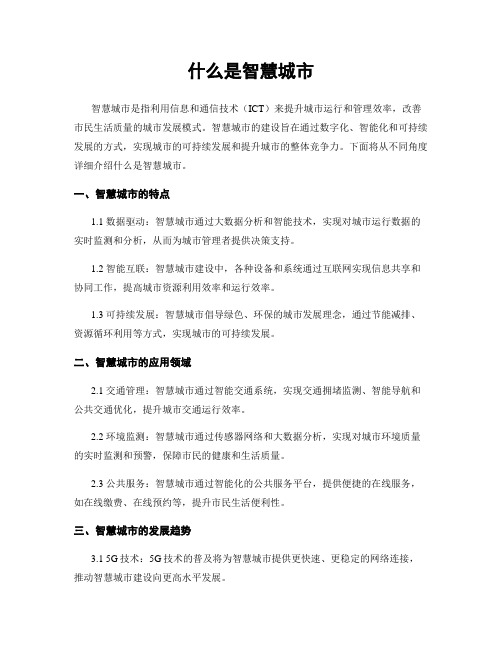 什么是智慧城市

智慧城市是指利用信息和通信技术（ICT）来提升城市运行和管理效率，改善市民生活质量的城市发展模式。智慧城市的建设旨在通过数字化、智能化和可持续发展的方式，实现城市的可持续发展和提升城市的整体竞争力。下面将从不同角度详细介绍什么是智慧城市。

一、智慧城市的特点

1.1 数据驱动：智慧城市通过大数据分析和智能技术，实现对城市运行数据的实时监测和分析，从而为城市管理者提供决策支持。

1.2 智能互联：智慧城市建设中，各种设备和系统通过互联网实现信息共享和协同工作，提高城市资源利用效率和运行效率。

1.3 可持续发展：智慧城市倡导绿色、环保的城市发展理念，通过节能减排、资源循环利用等方式，实现城市的可持续发展。

二、智慧城市的应用领域

2.1 交通管理：智慧城市通过智能交通系统，实现交通拥堵监测、智能导航和公共交通优化，提升城市交通运行效率。

2.2 环境监测：智慧城市通过传感器网络和大数据分析，实现对城市环境质量的实时监测和预警，保障市民的健康和生活质量。

2.3 公共服务：智慧城市通过智能化的公共服务平台，提供便捷的在线服务，如在线缴费、在线预约等，提升市民生活便利性。

三、智慧城市的发展趋势

3.1 5G 技术：5G 技术的普及将为智慧城市提供更快速、更稳定的网络连接，推动智慧城市建设向更高水平发展。